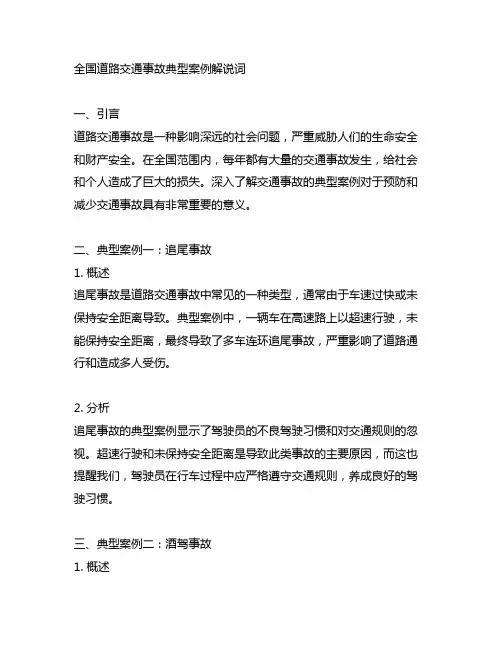 全国道路交通事故典型案例解说词

一、引言
道路交通事故是一种影响深远的社会问题，严重威胁人们的生命安全和财产安全。在全国范围内，每年都有大量的交通事故发生，给社会和个人造成了巨大的损失。深入了解交通事故的典型案例对于预防和减少交通事故具有非常重要的意义。

二、典型案例一：追尾事故
1. 概述
追尾事故是道路交通事故中常见的一种类型，通常由于车速过快或未保持安全距离导致。典型案例中，一辆车在高速路上以超速行驶，未能保持安全距离，最终导致了多车连环追尾事故，严重影响了道路通行和造成多人受伤。

2. 分析
追尾事故的典型案例显示了驾驶员的不良驾驶习惯和对交通规则的忽视。超速行驶和未保持安全距离是导致此类事故的主要原因，而这也提醒我们，驾驶员在行车过程中应严格遵守交通规则，养成良好的驾驶习惯。

三、典型案例二：酒驾事故
1. 概述